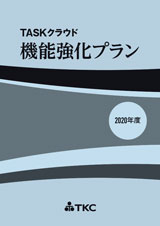 TASKクラウド
機能強化プラン

2020年度

TKC